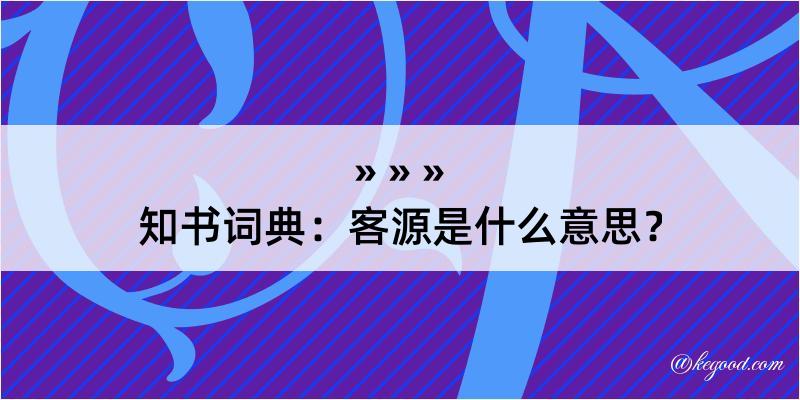 » » »
知书词典：客源是什么意思？

@kegood.com